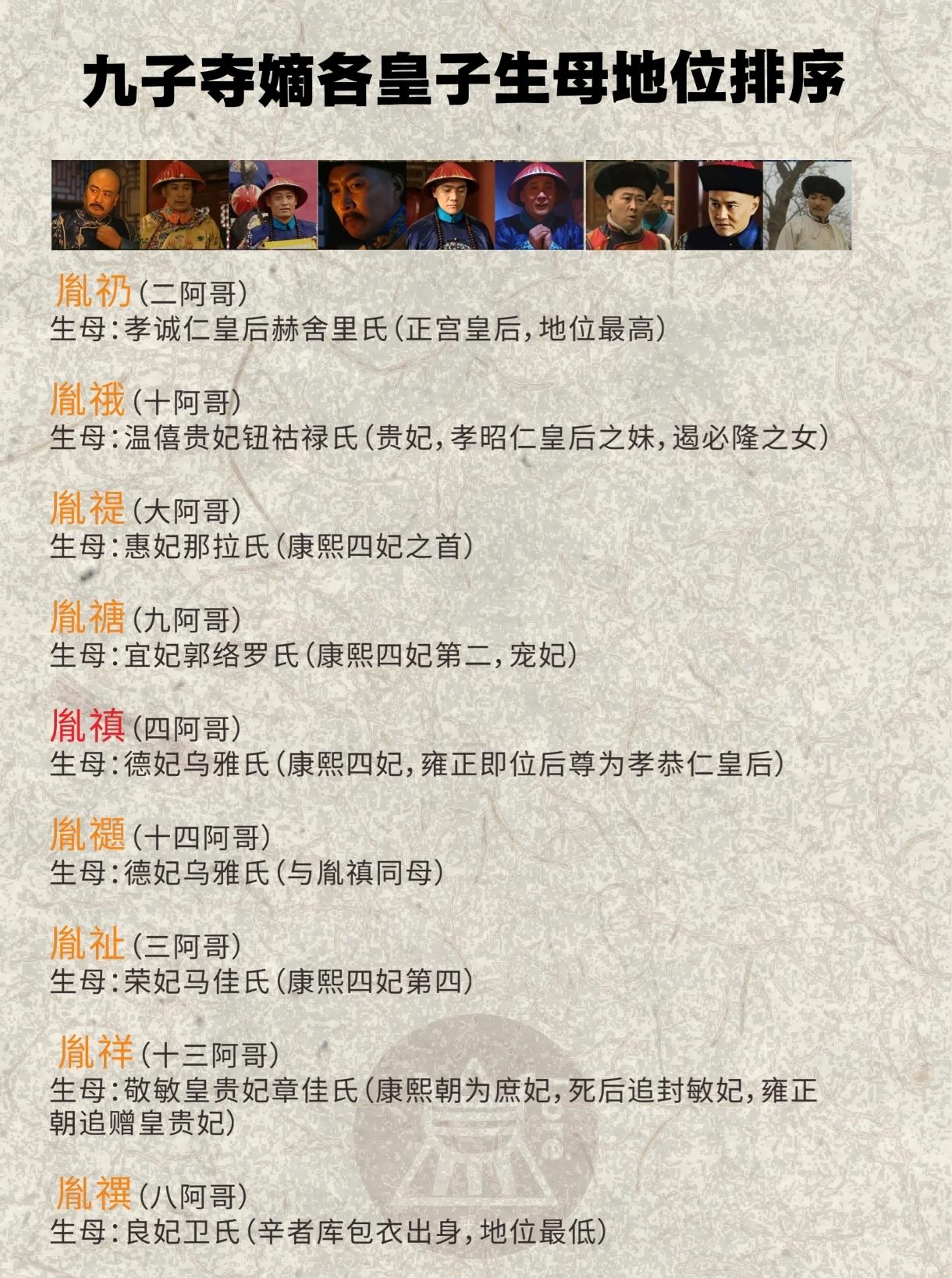 九子夺嫡各皇子生母地位排序

胤礽（二阿哥）
生母：孝诚仁皇后赫舍里氏（正宫皇后，地位最高）

胤䄉（十阿哥）
生母：温僖贵妃钮祜禄氏（贵妃，孝昭仁皇后之妹，遏必隆之女）

胤禔（大阿哥）
生母：惠妃那拉氏（康熙四妃之首）

胤禟（九阿哥）
生母：宜妃郭络罗氏（康熙四妃第二，宠妃）

胤禛（四阿哥）
生母：德妃乌雅氏（康熙四妃，雍正即位后尊为孝恭仁皇后）

胤禵（十四阿哥）
生母：德妃乌雅氏（与胤禛同母）

胤祉（三阿哥）
生母：荣妃马佳氏（康熙四妃第四）

胤祥（十三阿哥）
生母：敬敏皇贵妃章佳氏（康熙朝为庶妃，死后追封敏妃，雍正朝追赠皇贵妃）

胤禩（八阿哥）
生母：良妃卫氏（辛者库包衣出身，地位最低）